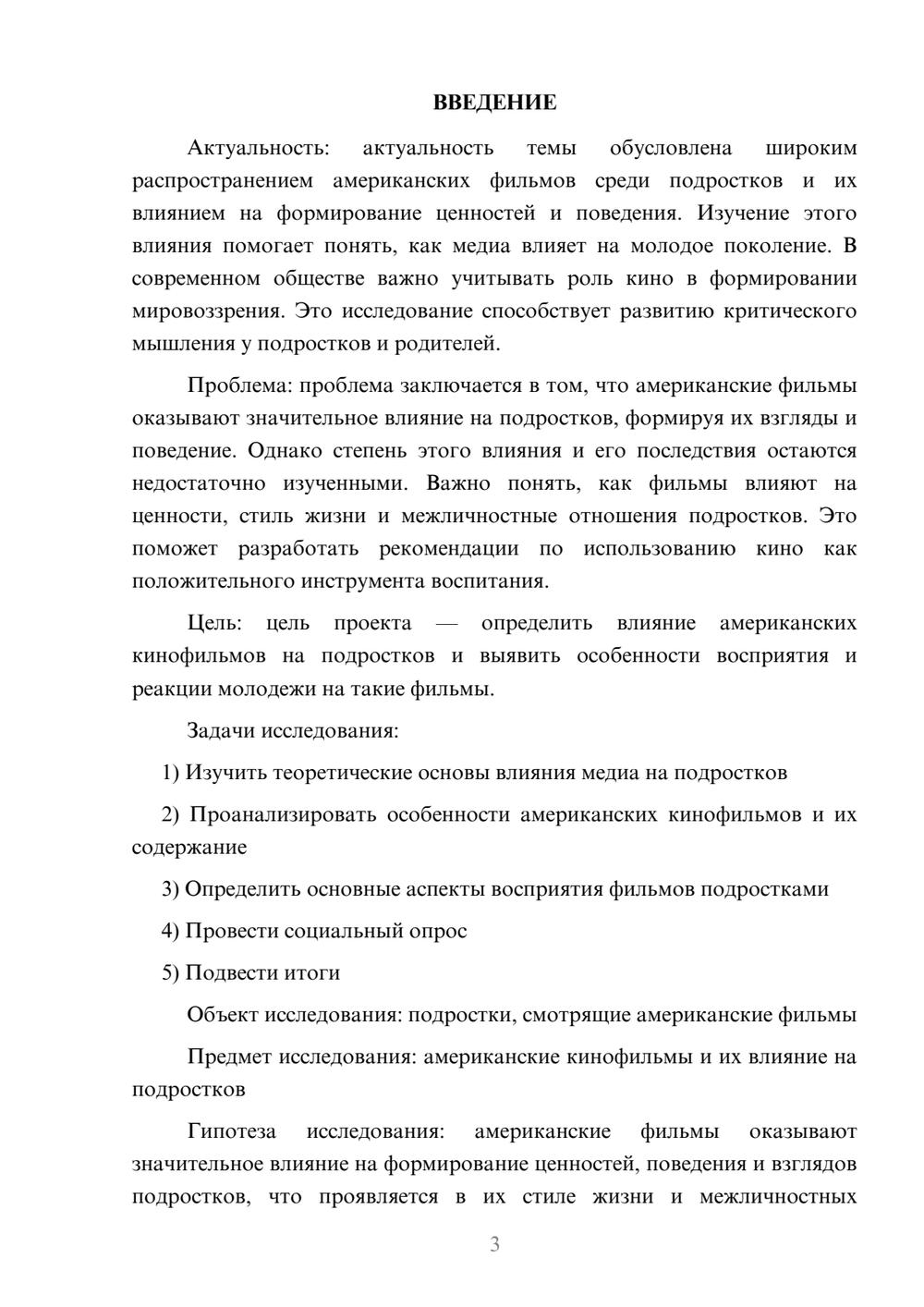 ВВЕДЕНИЕ

Актуальность: актуальность темы обусловлена широким распространением американских фильмов среди подростков и их влиянием на формирование ценностей и поведения. Изучение этого влияния помогает понять, как медиа влияет на молодое поколение. В современном обществе важно учитывать роль кино в формировании мировоззрения. Это исследование способствует развитию критического мышления у подростков и родителей.

Проблема: проблема заключается в том, что американские фильмы оказывают значительное влияние на подростков, формируя их взгляды и поведение. Однако степень этого влияния и его последствия остаются недостаточно изученными. Важно понять, как фильмы влияют на ценности, стиль жизни и межличностные отношения подростков. Это поможет разработать рекомендации по использованию кино как положительного инструмента воспитания.

Цель: цель проекта — определить влияние американских кинофильмов на подростков и выявить особенности восприятия и реакции молодежи на такие фильмы.

Задачи исследования:

1) Изучить теоретические основы влияния медиа на подростков

2) Проанализировать особенности американских кинофильмов и их содержание

3) Определить основные аспекты восприятия фильмов подростками

4) Провести социальный опрос

5) Подвести итоги

Объект исследования: подростки, смотрящие американские фильмы

Предмет исследования: американские кинофильмы и их влияние на подростков

Гипотеза исследования: американские фильмы оказывают значительное влияние на формирование ценностей, поведения и взглядов подростков, что проявляется в их стиле жизни и межличностных

3